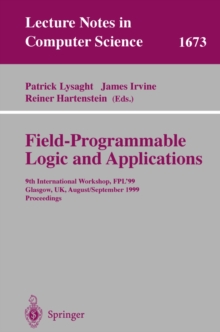 Lecture Notes in Computer Science 1673

Patrick Lysaght James Irvine
Reiner Hartenstein (Eds.)

Field-Programmable Logic and Applications

9th International Workshop, FPL'99
Glasgow, UK, August/September 1999
Proceedings

Springer